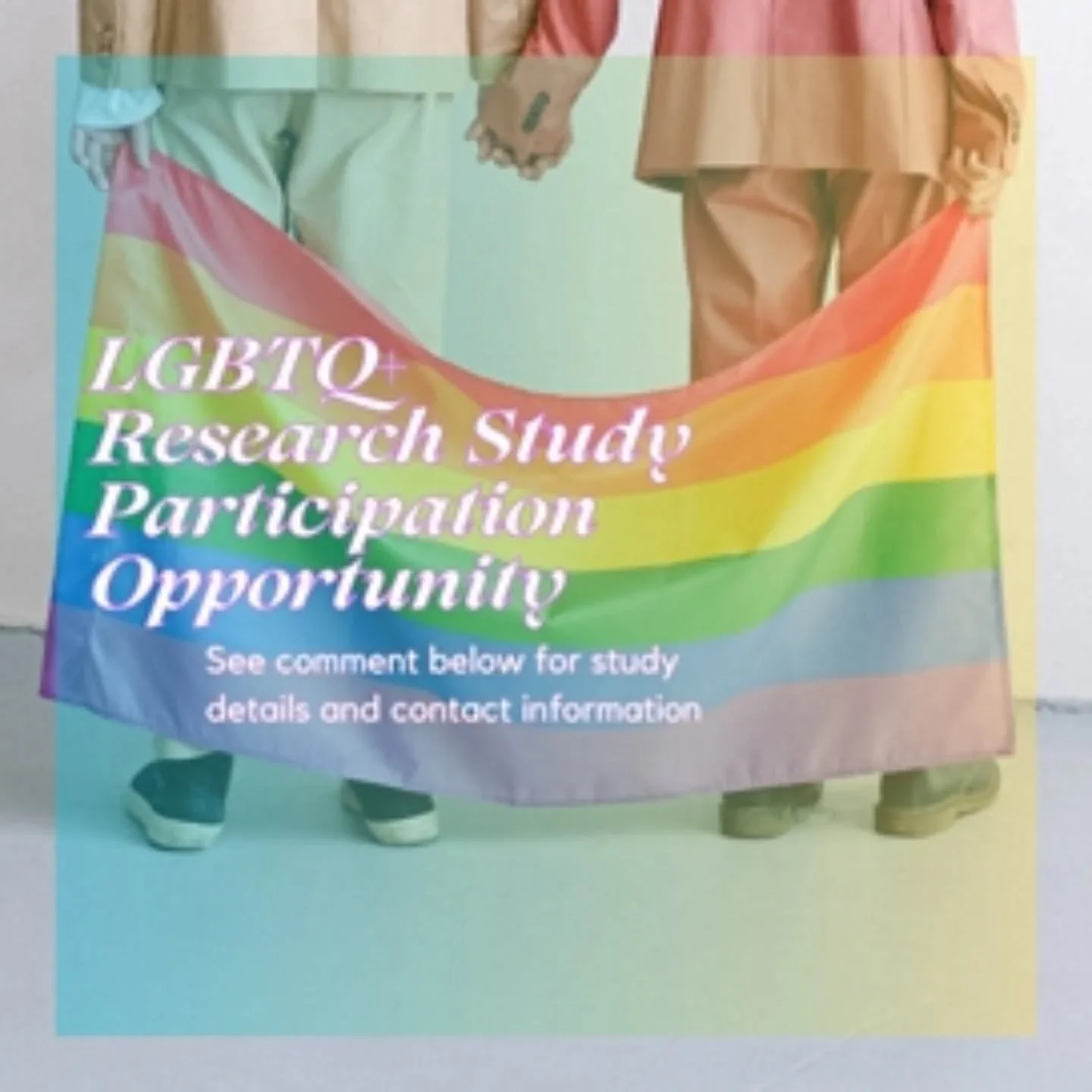 LGBTQ+
Research Study
Participation
Opportunity

See comment below for study details and contact information